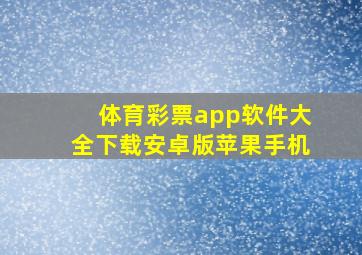 体育彩票app软件大全下载安卓版苹果手机